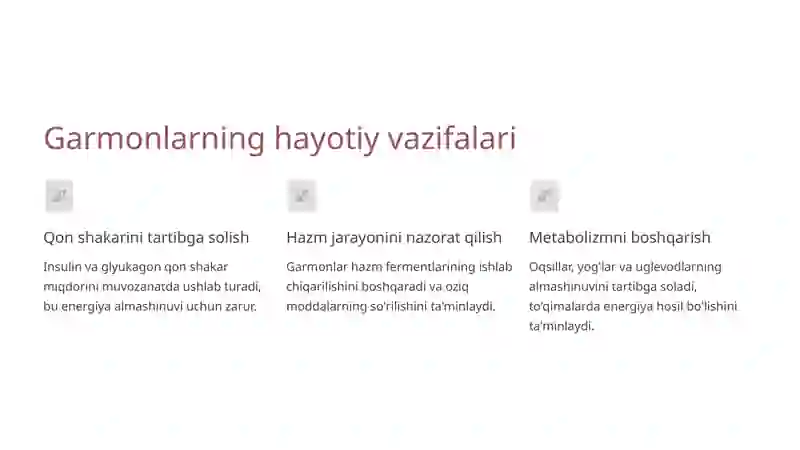 Garmonlarning hayotiy vazifalari

Qon shakarini tartibga solish

Insulin va glyukagon qon shakar miqdorini muvozanatda ushlab turadi, bu energiya almashinuvi uchun zarur.

Hazm jarayonini nazorat qilish

Garmonlar hazm fermentlarining ishlab chiqarilishini boshqaradi va oziq moddalarning so'rilishini ta'minlaydi.

Metabolizmni boshqarish

Oqsillar, yog'lar va uglevodlarning almashinuvini tartibga soladi, to'qimalarda energiya hosil bo'lishini ta'minlaydi.